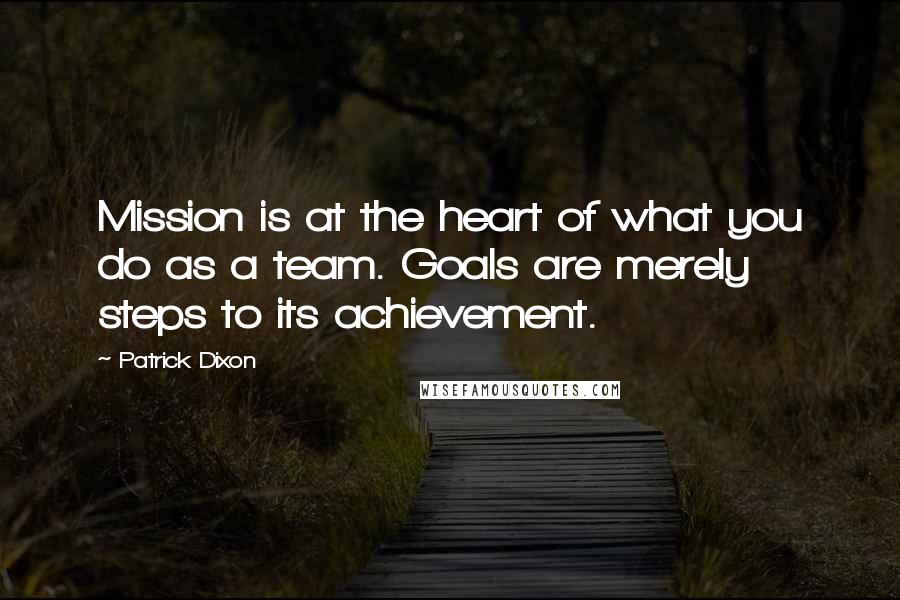 Mission is at the heart of what you do as a team. Goals are merely steps to its achievement.

~ Patrick Dixon

WISEFAMOUSQUOTES.COM